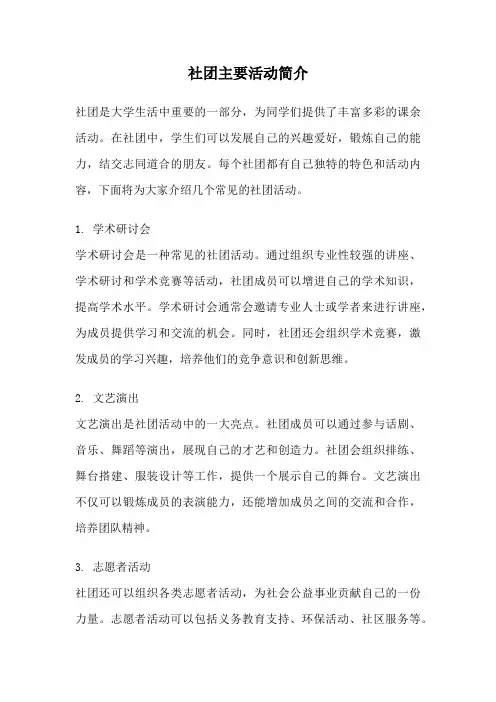 社团主要活动简介

社团是大学生活中重要的一部分，为同学们提供了丰富多彩的课余活动。在社团中，学生们可以发展自己的兴趣爱好，锻炼自己的能力，结交志同道合的朋友。每个社团都有自己独特的特色和活动内容，下面将为大家介绍几个常见的社团活动。

1. 学术研讨会
学术研讨会是一种常见的社团活动。通过组织专业性较强的讲座、学术研讨和学术竞赛等活动，社团成员可以增进自己的学术知识，提高学术水平。学术研讨会通常会邀请专业人士或学者来进行讲座，为成员提供学习和交流的机会。同时，社团还会组织学术竞赛，激发成员的学习兴趣，培养他们的竞争意识和创新思维。

2. 文艺演出
文艺演出是社团活动中的一大亮点。社团成员可以通过参与话剧、音乐、舞蹈等演出，展现自己的才艺和创造力。社团会组织排练、舞台搭建、服装设计等工作，提供一个展示自己的舞台。文艺演出不仅可以锻炼成员的表演能力，还能增加成员之间的交流和合作，培养团队精神。

3. 志愿者活动
社团还可以组织各类志愿者活动，为社会公益事业贡献自己的一份力量。志愿者活动可以包括义务教育支持、环保活动、社区服务等。